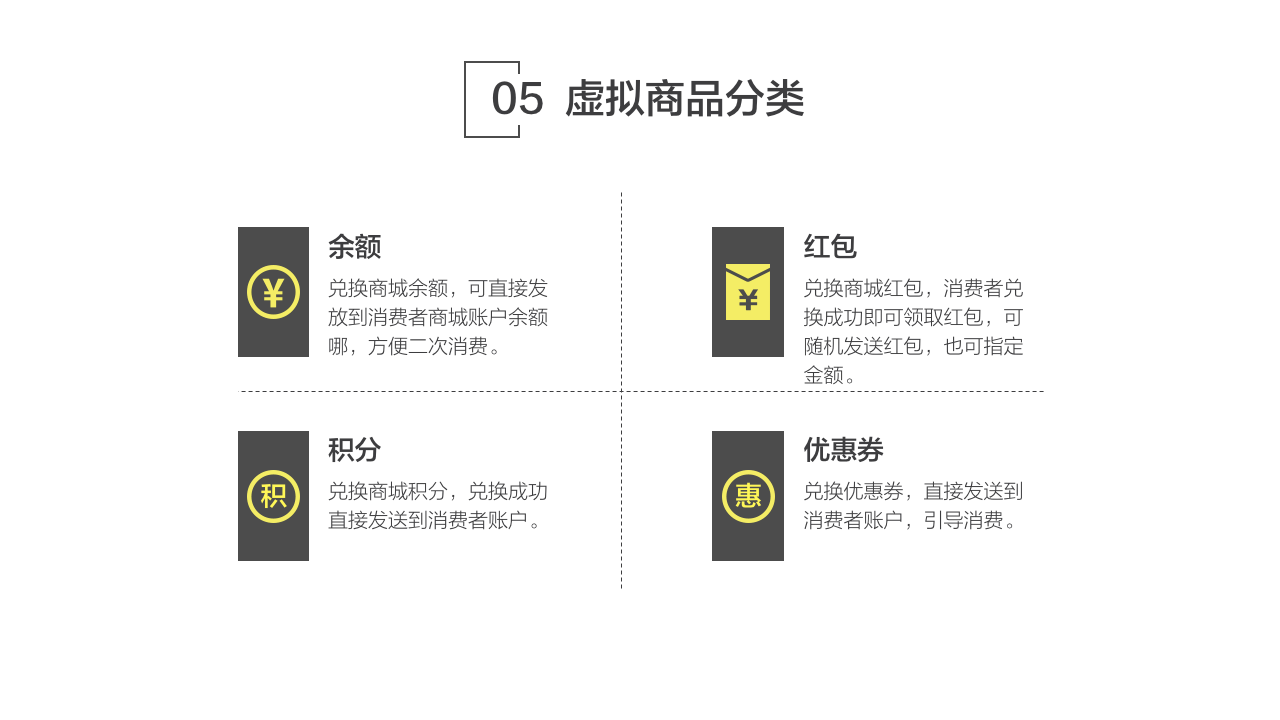 05 虚拟商品分类

¥

余额

兑换商城余额，可直接发放到消费者商城账户余额哪，方便二次消费。

¥

红包

兑换商城红包，消费者兑换成功即可领取红包，可随机发送红包，也可指定金额。

积

积分

兑换商城积分，兑换成功直接发送到消费者账户。

惠

优惠券

兑换优惠券，直接发送到消费者账户，引导消费。